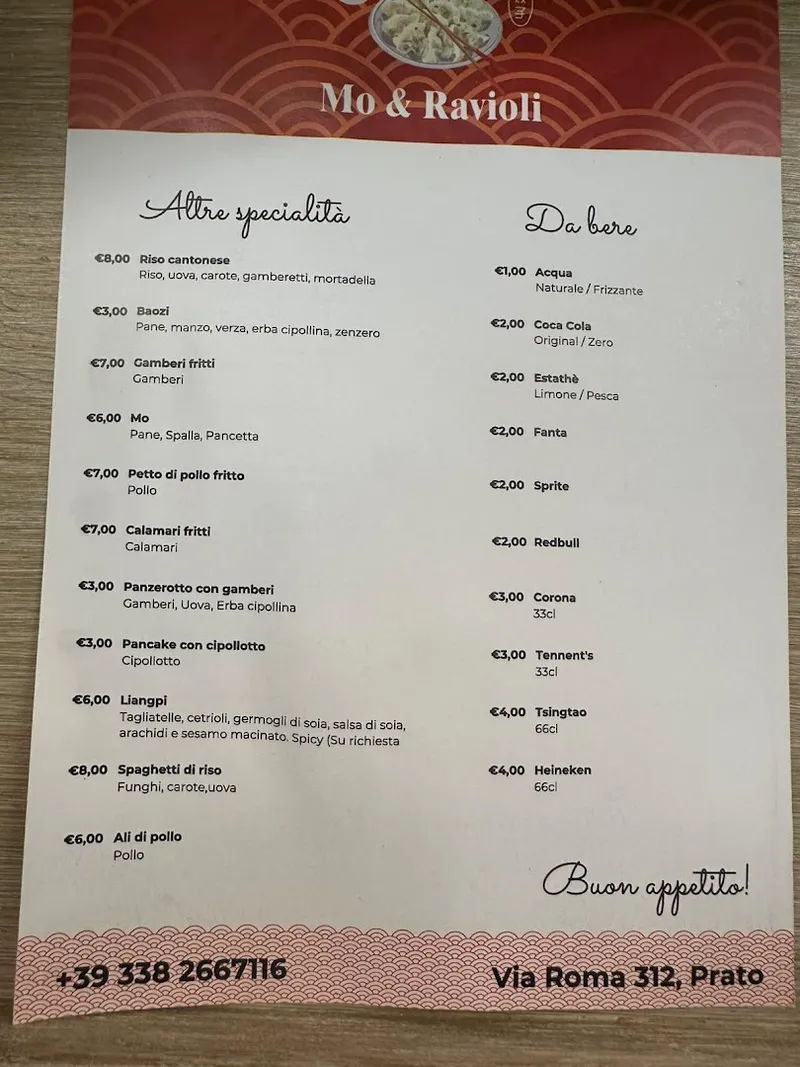 Mo & Ravioli

Altre specialità

€8,00 Riso cantonese
Riso, uova, carote, gamberetti, mortadella

€3,00 Baozi
Pane, manzo, verza, erba cipollina, zenzero

€7,00 Gamberi fritti
Gamberi

€6,00 Mo
Pane, Spalla, Pancetta

€7,00 Petto di pollo fritto
Pollo

€7,00 Calamari fritti
Calamari

€3,00 Panzerotto con gamberi
Gamberi, Uova, Erba cipollina

€3,00 Pancake con cipollotto
Cipollotto

€6,00 Liangpi
Tagliatelle, cetrioli, germogli di soia, salsa di soia, arachidi e sesamo macinato. Spicy (Su richiesta

€8,00 Spaghetti di riso
Funghi, carote,uova

€6,00 Ali di pollo
Pollo

Da bere

€1,00 Acqua
Naturale / Frizzante

€2,00 Coca Cola
Original / Zero

€2,00 Estathè
Limone / Pesca

€2,00 Fanta

€2,00 Sprite

€2,00 Redbull

€3,00 Corona
33cl

€3,00 Tennent's
33cl

€4,00 Tsingtao
66cl

€4,00 Heineken
66cl

Buon appetito!

+39 338 2667116

Via Roma 312, Prato